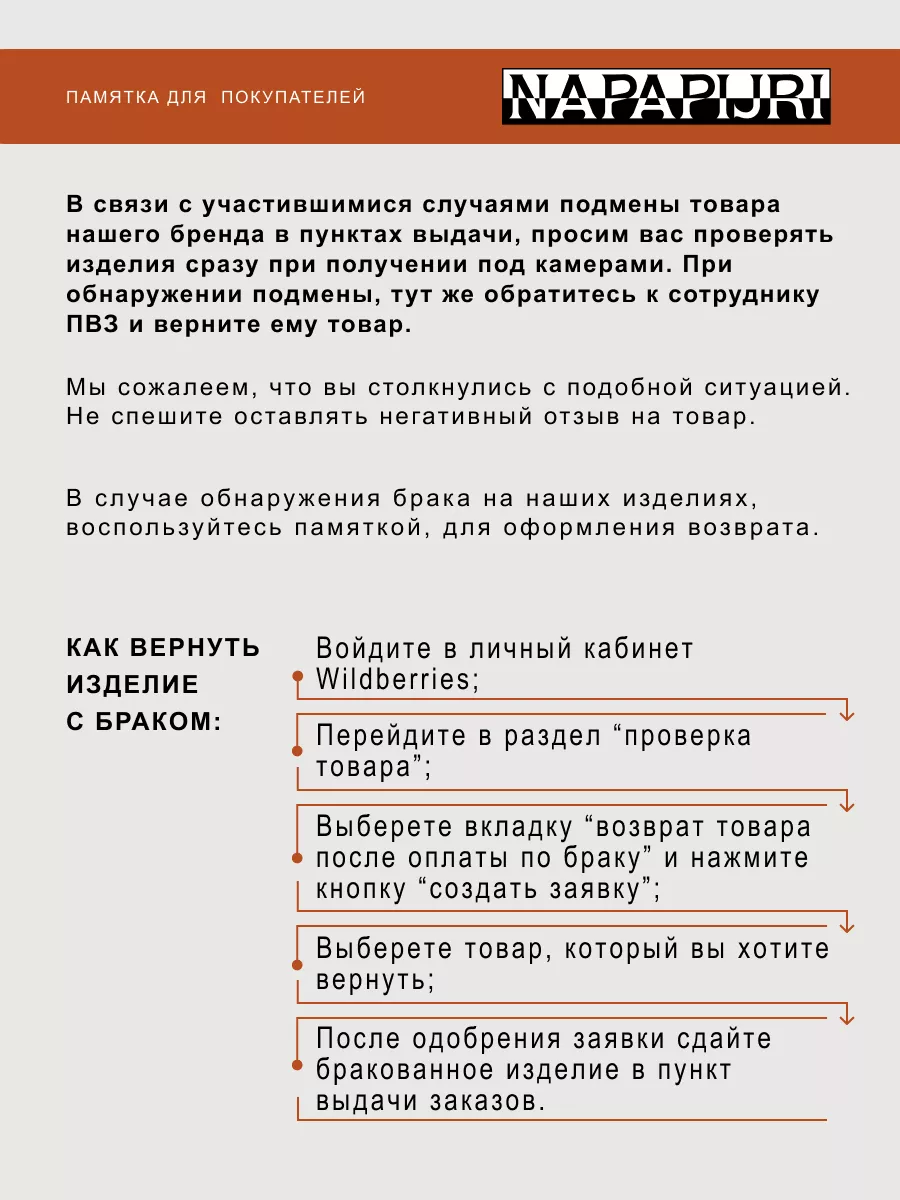 ПАМЯТКА ДЛЯ ПОКУПАТЕЛЕЙ

NAPAPIJRI

В связи с участившимися случаями подмены товара нашего бренда в пунктах выдачи, просим вас проверять изделия сразу при получении под камерами. При обнаружении подмены, тут же обратитесь к сотруднику ПВЗ и верните ему товар.

Мы сожалеем, что вы столкнулись с подобной ситуацией. Не спешите оставлять негативный отзыв на товар.

В случае обнаружения брака на наших изделиях, воспользуйтесь памяткой, для оформления возврата.

КАК ВЕРНУТЬ ИЗДЕЛИЕ С БРАКОМ:

Войдите в личный кабинет Wildberries;

Перейдите в раздел “проверка товара”;

Выберете вкладку “возврат товара после оплаты по браку” и нажмите кнопку “создать заявку”;

Выберете товар, который вы хотите вернуть;

После одобрения заявки сдайте бракованное изделие в пункт выдачи заказов.